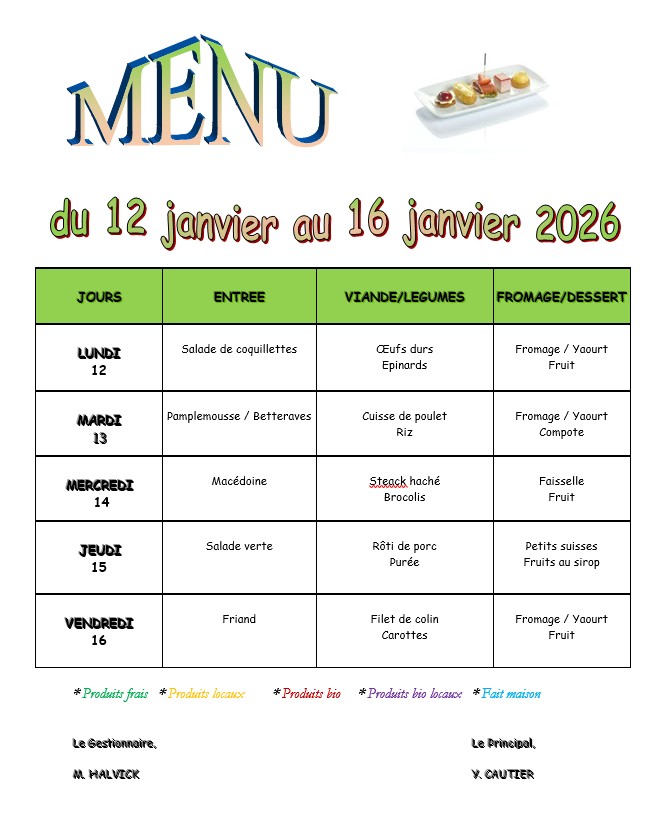 MENU

du 12 janvier au 16 janvier 2026

| JOURS | ENTREE | VIANDE/LEGUMES | FROMAGE/DESSERT |
|---|---|---|---|
| LUNDI 12 | Salade de coquillettes | Œufs durs Epinards | Fromage / Yaourt Fruit |
| MARDI 13 | Pamplemousse / Betteraves | Cuisse de poulet Riz | Fromage / Yaourt Compote |
| MERCREDI 14 | Macédoine | Steack haché Brocolis | Faisselle Fruit |
| JEUDI 15 | Salade verte | Rôti de porc Purée | Petits suisses Fruits au sirop |
| VENDREDI 16 | Friand | Filet de colin Carottes | Fromage / Yaourt Fruit |

*Produits frais *Produits locaux *Produits bio *Produits bio locaux *Fait maison

Le Gestionnaire,

M. HALVICK

Le Principal,

V. CAUTIER